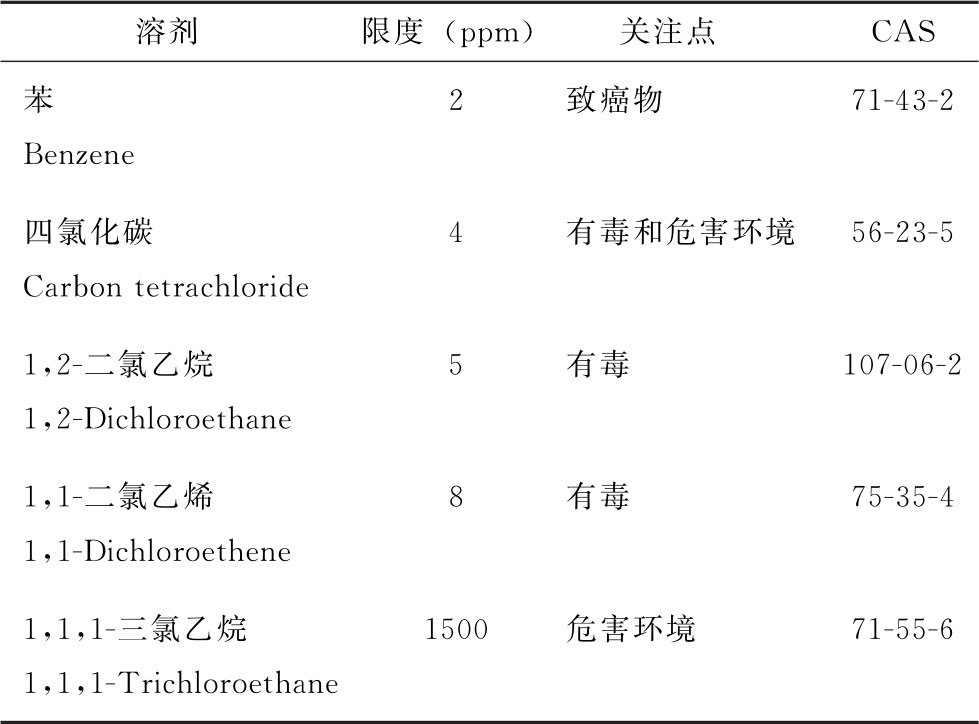 | 溶剂 | 限度（ppm） | 关注点 | CAS |
|---|---|---|---|
| 苯 Benzene | 2 | 致癌物 | 71-43-2 |
| 四氯化碳 Carbon tetrachloride | 4 | 有毒和危害环境 | 56-23-5 |
| 1,2-二氯乙烷 1,2-Dichloroethane | 5 | 有毒 | 107-06-2 |
| 1,1-二氯乙烯 1,1-Dichloroethene | 8 | 有毒 | 75-35-4 |
| 1,1,1-三氯乙烷 1,1,1-Trichloroethane | 1500 | 危害环境 | 71-55-6 |